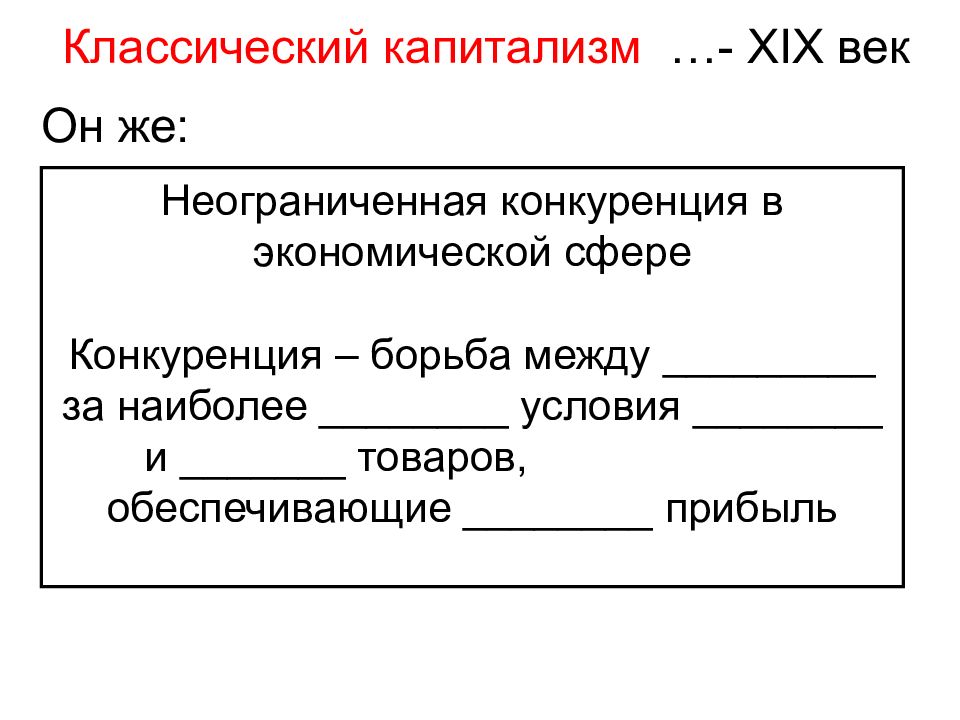 Классический капитализм …- XIX век

Он же:

Неограниченная конкуренция в экономической сфере

Конкуренция – борьба между _________ за наиболее ________ условия ________ и _______ товаров, обеспечивающие ________ прибыль